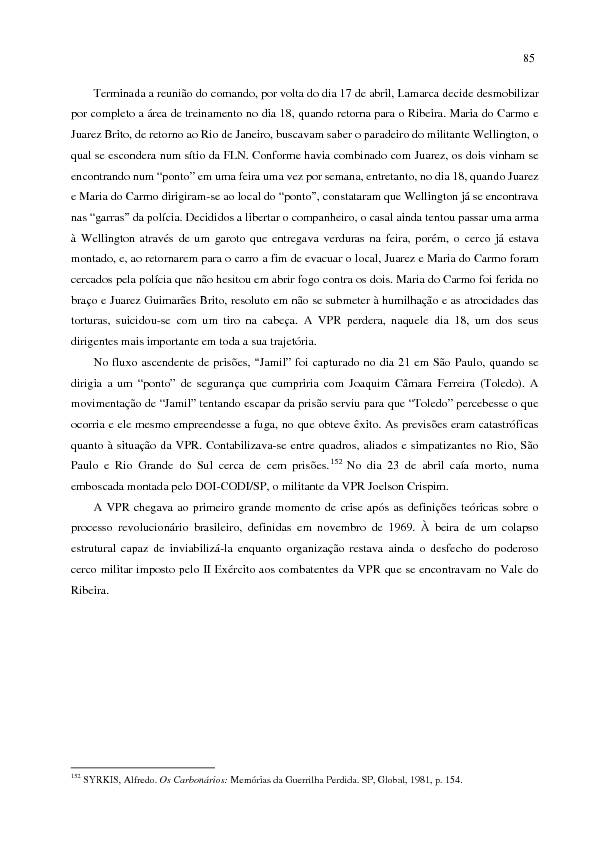 85

Terminada a reunião do comando, por volta do dia 17 de abril, Lamarca decide desmobilizar por completo a área de treinamento no dia 18, quando retorna para o Ribeira. Maria do Carmo e Juarez Brito, de retorno ao Rio de Janeiro, buscavam saber o paradeiro do militante Wellington, o qual se escondera num sítio da FLN. Conforme havia combinado com Juarez, os dois vinham se encontrando num "ponto" em uma feira uma vez por semana, entretanto, no dia 18, quando Juarez e Maria do Carmo dirigiram-se ao local do "ponto", constataram que Wellington já se encontrava nas "garras" da polícia. Decididos a libertar o companheiro, o casal ainda tentou passar uma arma à Wellington através de um garoto que entregava verduras na feira, porém, o cerco já estava montado, e, ao retornarem para o carro a fim de evacuar o local, Juarez e Maria do Carmo foram cercados pela polícia que não hesitou em abrir fogo contra os dois. Maria do Carmo foi ferida no braço e Juarez Guimarães Brito, resoluto em não se submeter à humilhação e as atrocidades das torturas, suicidou-se com um tiro na cabeça. A VPR perdera, naquele dia 18, um dos seus dirigentes mais importante em toda a sua trajetória.

No fluxo ascendente de prisões, "Jamil" foi capturado no dia 21 em São Paulo, quando se dirigia a um "ponto" de segurança que cumpriria com Joaquim Câmara Ferreira (Toledo). A movimentação de "Jamil" tentando escapar da prisão serviu para que "Toledo" percebesse o que ocorria e ele mesmo empreendesse a fuga, no que obteve êxito. As previsões eram catastróficas quanto à situação da VPR. Contabilizava-se entre quadros, aliados e simpatizantes no Rio, São Paulo e Rio Grande do Sul cerca de cem prisões.$^{152}$ No dia 23 de abril caía morto, numa emboscada montada pelo DOI-CODI/SP, o militante da VPR Joelson Crispim.

A VPR chegava ao primeiro grande momento de crise após as definições teóricas sobre o processo revolucionário brasileiro, definidas em novembro de 1969. À beira de um colapso estrutural capaz de inviabilizá-la enquanto organização restava ainda o desfecho do poderoso cerco militar imposto pelo II Exército aos combatentes da VPR que se encontravam no Vale do Ribeira.

$^{152}$ SYRKIS, Alfredo. Os Carbonários: Memórias da Guerrilha Perdida. SP, Global, 1981, p. 154.